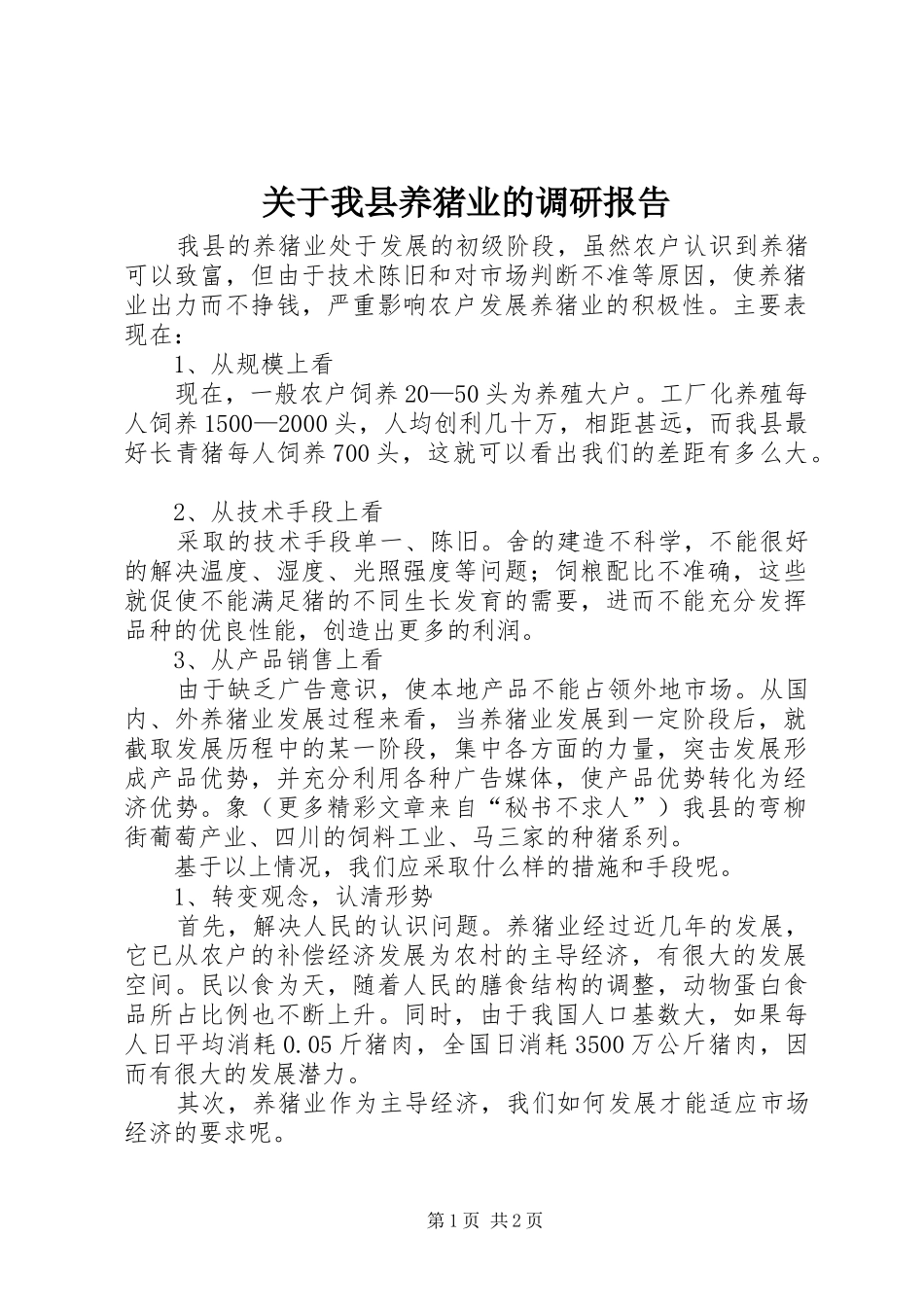 关于我县养猪业的调研报告

我县的养猪业处于发展的初级阶段，虽然农户认识到养猪可以致富，但由于技术陈旧和对市场判断不准等原因，使养猪业出力而不挣钱，严重影响农户发展养猪业的积极性。主要表现在：

1、从规模上看

现在，一般农户饲养20—50头为养殖大户。工厂化养殖每人饲养1500—2000头，人均创利几十万，相距甚远，而我县最好长青猪每人饲养700头，这就可以看出我们的差距有多么大。

2、从技术手段上看

采取的技术手段单一、陈旧。舍的建造不科学，不能很好的解决温度、湿度、光照强度等问题；饲粮配比不准确，这些就促使不能满足猪的不同生长发育的需要，进而不能充分发挥品种的优良性能，创造出更多的利润。

3、从产品销售上看

由于缺乏广告意识，使本地产品不能占领外地市场。从国内、外养猪业发展过程来看，当养猪业发展到一定阶段后，就截取发展历程中的某一阶段，集中各方面的力量，突击发展形成产品优势，并充分利用各种广告媒体，使产品优势转化为经济优势。象（更多精彩文章来自“秘书不求人”）我县的弯柳街葡萄产业、四川的饲料工业、马三家的种猪系列。

基于以上情况，我们应采取什么样的措施和手段呢。

1、转变观念，认清形势

首先，解决人民的认识问题。养猪业经过近几年的发展，它已从农户的补偿经济发展为农村的主导经济，有很大的发展空间。民以食为天，随着人民的膳食结构的调整，动物蛋白食品所占比例也不断上升。同时，由于我国人口基数大，如果每人日平均消耗0.05斤猪肉，全国日消耗3500万公斤猪肉，因而有很大的发展潜力。

其次，养猪业作为主导经济，我们如何发展才能适应市场经济的要求呢。

第1页 共2页